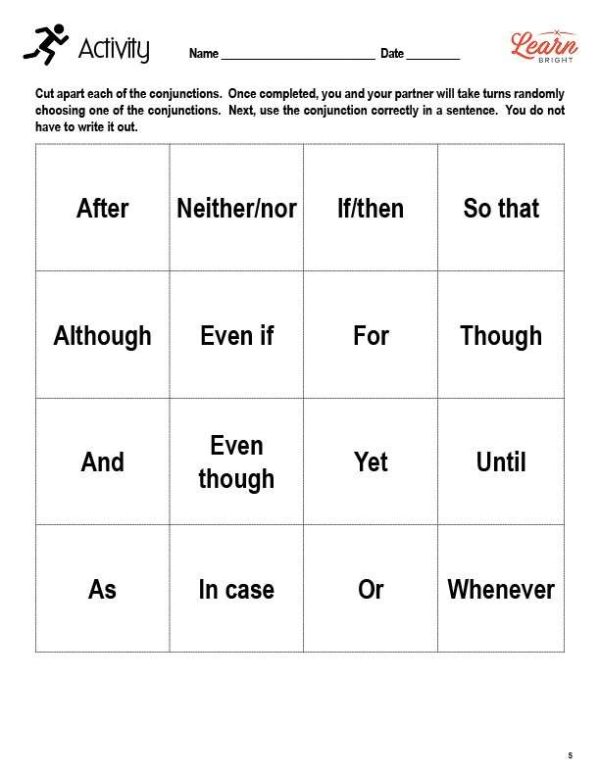 Activity Name ________________________ Date ________

Learn BRIGHT

Cut apart each of the conjunctions. Once completed, you and your partner will take turns randomly choosing one of the conjunctions. Next, use the conjunction correctly in a sentence. You do not have to write it out.

| After | Neither/nor | If/then | So that |
|---|---|---|---|
| Although | Even if | For | Though |
| And | Even though | Yet | Until |
| As | In case | Or | Whenever |

5